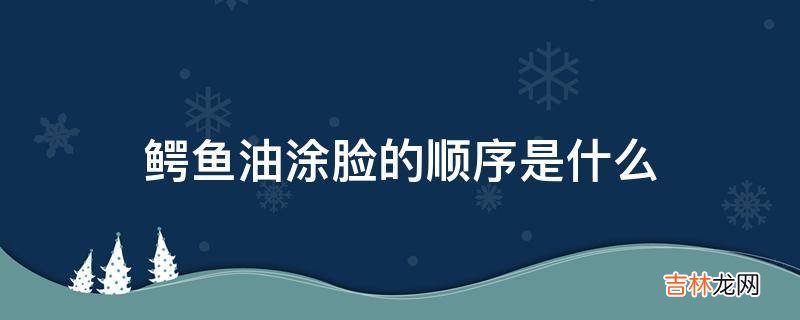 鳄鱼油涂脸的顺序是什么

吉林龙网